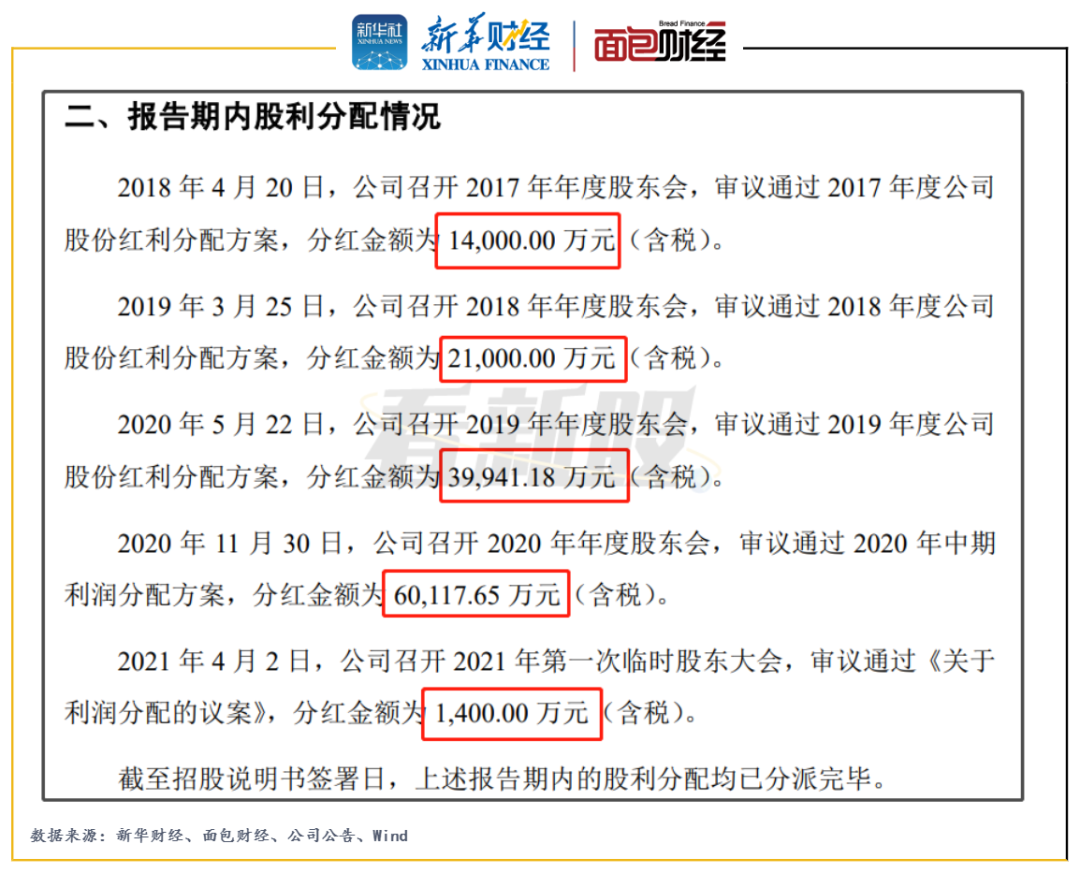 新华社 XINHUA NEWS 新华财经 XINHUA FINANCE Bread Finance 面包财经

二、报告期内股利分配情况

2018年4月20日，公司召开2017年年度股东会，审议通过2017年度公司股份红利分配方案，分红金额为14,000.00万元（含税）。

2019年3月25日，公司召开2018年年度股东会，审议通过2018年度公司股份红利分配方案，分红金额为21,000.00万元（含税）。

2020年5月22日，公司召开2019年年度股东会，审议通过2019年度公司股份红利分配方案，分红金额为39,941.18万元（含税）。

2020年11月30日，公司召开2020年年度股东会，审议通过2020年中期利润分配方案，分红金额为60,117.65万元（含税）。

2021年4月2日，公司召开2021年第一次临时股东大会，审议通过《关于利润分配的议案》，分红金额为1,400.00万元（含税）。

截至招股说明书签署日，上述报告期内的股利分配均已分派完毕。

数据来源：新华财经、面包财经、公司公告、Wind

看新股